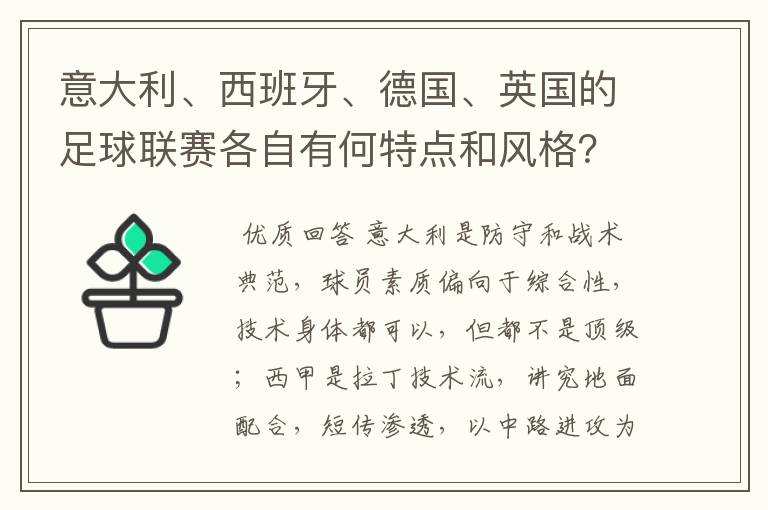 意大利、西班牙、德国、英国的足球联赛各自有何特点和风格?

优质回答 意大利是防守和战术典范，球员素质偏向于综合性，技术身体都可以，但都不是顶级；西甲是拉丁技术流，讲究地面配合，短传渗透，以中路进攻为